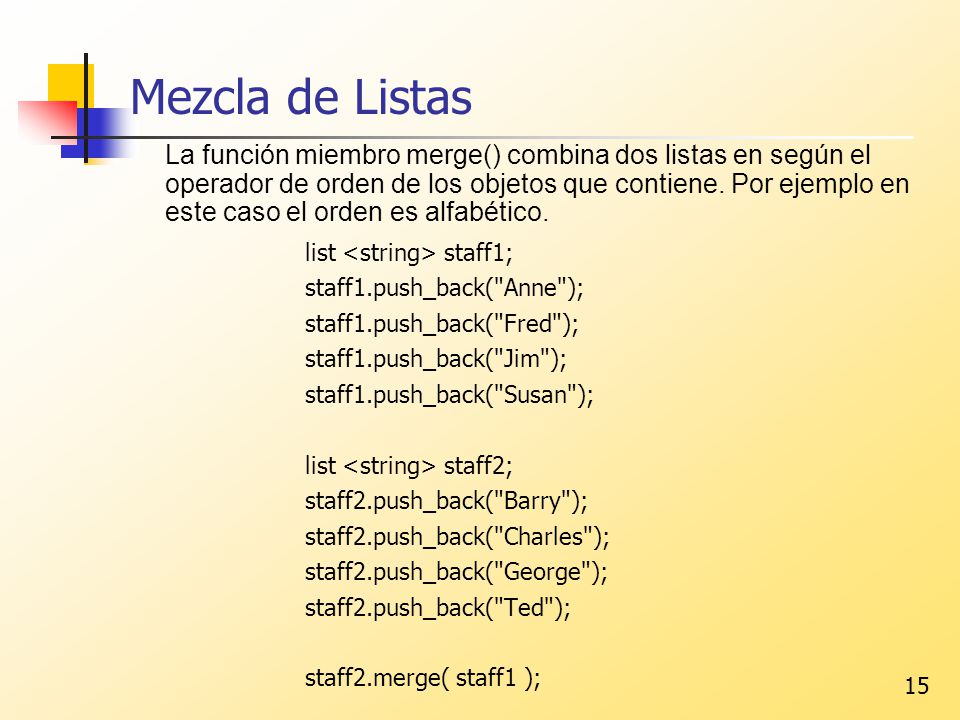 Mezcla de Listas

La función miembro merge() combina dos listas en según el operador de orden de los objetos que contiene. Por ejemplo en este caso el orden es alfabético.

list <string> staff1;
staff1.push_back("Anne");
staff1.push_back("Fred");
staff1.push_back("Jim");
staff1.push_back("Susan");

list <string> staff2;
staff2.push_back("Barry");
staff2.push_back("Charles");
staff2.push_back("George");
staff2.push_back("Ted");

staff2.merge( staff1 );

15